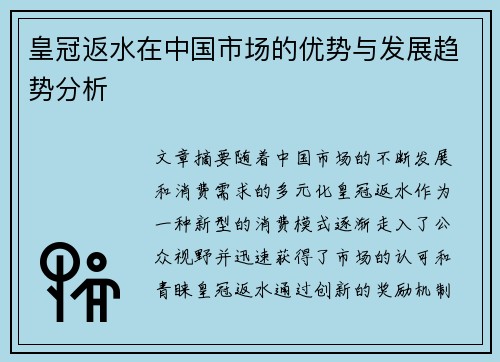 皇冠返水在中国市场的优势与发展趋势分析

文章摘要随着中国市场的不断发展和消费需求的多元化皇冠返水作为一种新型的消费模式逐渐走入了公众视野并迅速获得了市场的认可和青睐皇冠返水通过创新的奖励机制